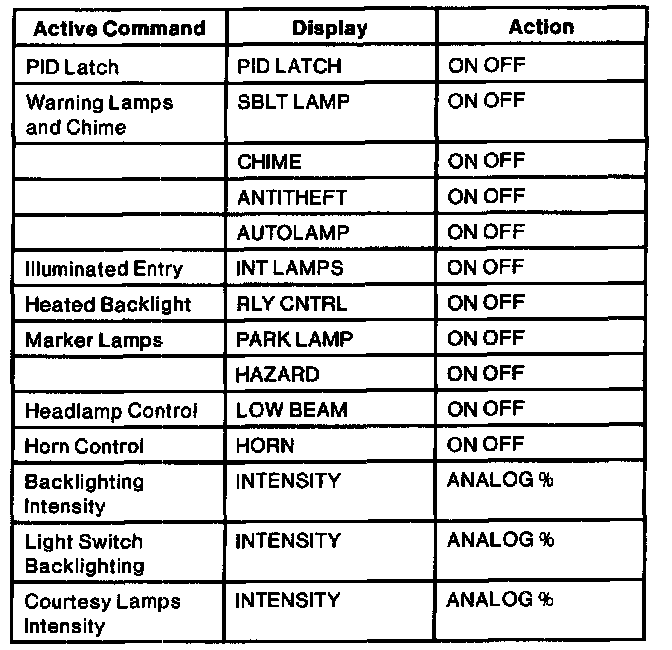 | Active Command | Display | Action |
|---|---|---|
| PID Latch | PID LATCH | ON OFF |
| Warning Lamps and Chime | SBLT LAMP | ON OFF |
|  | CHIME | ON OFF |
|  | ANTITHEFT | ON OFF |
|  | AUTOLAMP | ON OFF |
| Illuminated Entry | INT LAMPS | ON OFF |
| Heated Backlight | RLY CNTRL | ON OFF |
| Marker Lamps | PARK LAMP | ON OFF |
|  | HAZARD | ON OFF |
| Headlamp Control | LOW BEAM | ON OFF |
| Horn Control | HORN | ON OFF |
| Backlighting Intensity | INTENSITY | ANALOG % |
| Light Switch Backlighting | INTENSITY | ANALOG % |
| Courtesy Lamps Intensity | INTENSITY | ANALOG % |